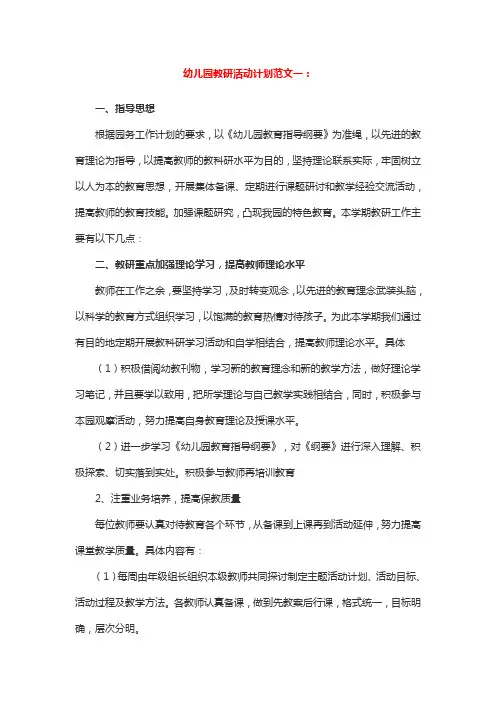 幼儿园教研活动计划范文一：

一、指导思想

根据园务工作计划的要求，以《幼儿园教育指导纲要》为准绳，以先进的教育理论为指导，以提高教师的教科研水平为目的，坚持理论联系实际，牢固树立以人为本的教育思想，开展集体备课、定期进行课题研讨和教学经验交流活动，提高教师的教育技能。加强课题研究，凸现我园的特色教育。本学期教研工作主要有以下几点：

二、教研重点加强理论学习，提高教师理论水平

教师在工作之余，要坚持学习，及时转变观念，以先进的教育理念武装头脑，以科学的教育方式组织学习，以饱满的教育热情对待孩子。为此本学期我们通过有目的地定期开展教科研学习活动和自学相结合，提高教师理论水平。具体

（1）积极借阅幼教刊物，学习新的教育理念和新的教学方法，做好理论学习笔记，并且要学以致用，把所学理论与自己教学实践相结合，同时，积极参与本园观摩活动，努力提高自身教育理论及授课水平。

（2）进一步学习《幼儿园教育指导纲要》，对《纲要》进行深入理解、积极探索、切实落到实处。积极参与教师再培训教育

2、注重业务培养，提高保教质量

每位教师要认真对待教育各个环节，从备课到上课再到活动延伸，努力提高课堂教学质量。具体内容有：

（1）每周由年级组长组织本级教师共同探讨制定主题活动计划、活动目标、活动过程及教学方法。各教师认真备课，做到先教案后行课，格式统一，目标明确，层次分明。